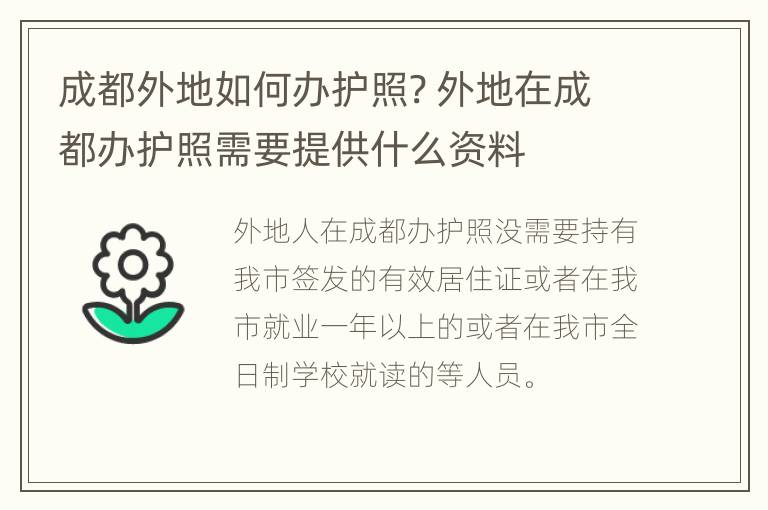 成都外地如何办护照? 外地在成都办护照需要提供什么资料

外地人在成都办护照没需要持有我市签发的有效居住证或者在我市就业一年以上的或者在我市全日制学校就读的等人员。